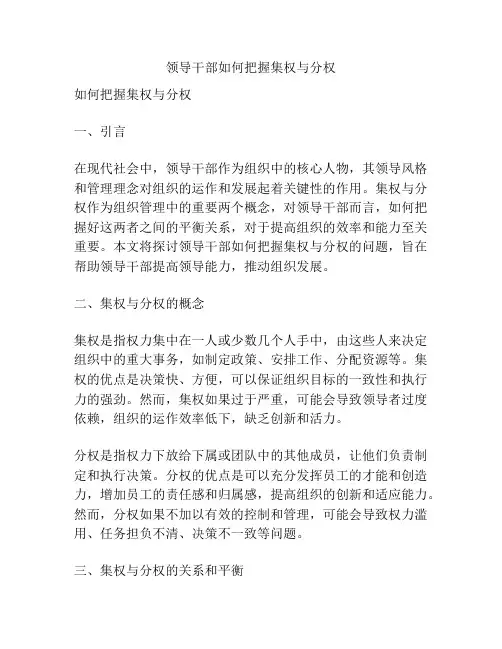 领导干部如何把握集权与分权

如何把握集权与分权

一、引言

在现代社会中，领导干部作为组织中的核心人物，其领导风格和管理理念对组织的运作和发展起着关键性的作用。集权与分权作为组织管理中的重要两个概念，对领导干部而言，如何把握好这两者之间的平衡关系，对于提高组织的效率和能力至关重要。本文将探讨领导干部如何把握集权与分权的问题，旨在帮助领导干部提高领导能力，推动组织发展。

二、集权与分权的概念

集权是指权力集中在一人或少数几个人手中，由这些人来决定组织中的重大事务，如制定政策、安排工作、分配资源等。集权的优点是决策快、方便，可以保证组织目标的一致性和执行力的强劲。然而，集权如果过于严重，可能会导致领导者过度依赖，组织的运作效率低下，缺乏创新和活力。

分权是指权力下放给下属或团队中的其他成员，让他们负责制定和执行决策。分权的优点是可以充分发挥员工的才能和创造力，增加员工的责任感和归属感，提高组织的创新和适应能力。然而，分权如果不加以有效的控制和管理，可能会导致权力滥用、任务担负不清、决策不一致等问题。

三、集权与分权的关系和平衡